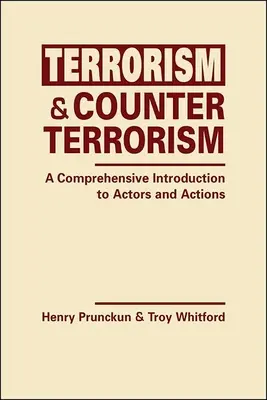 TERRORISM
& COUNTER
TERRORISM

A Comprehensive Introduction to Actors and Actions

Henry Prunckun & Troy Whitford